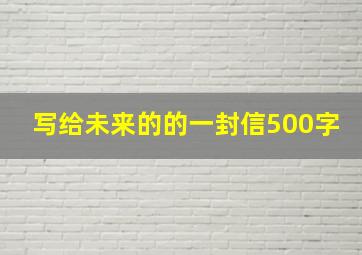 写给未来的的一封信500字